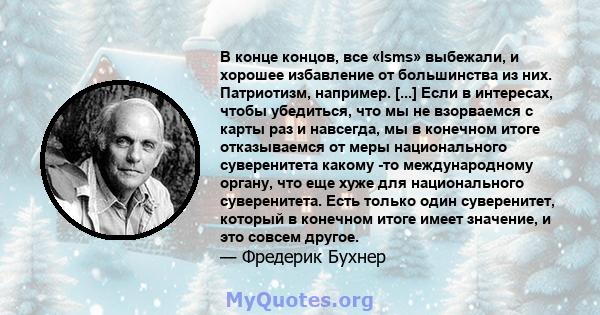 В конце концов, все «Isms» выбежали, и хорошее избавление от большинства из них. Патриотизм, например. [...] Если в интересах, чтобы убедиться, что мы не взорваемся с карты раз и навсегда, мы в конечном итоге отказываемся от меры национального суверенитета какому -то международному органу, что еще хуже для национального суверенитета. Есть только один суверенитет, который в конечном итоге имеет значение, и это совсем другое.
— Фредерик Бухнер

MyQuotes.org